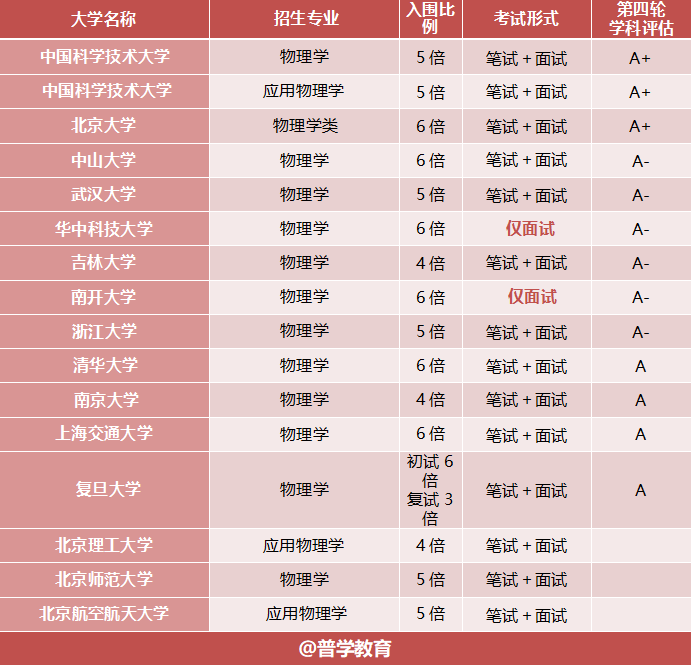 | 大学名称 | 招生专业 | 入围比例 | 考试形式 | 第四轮学科评估 |
|---|---|---|---|---|
| 中国科学技术大学 | 物理学 | 5倍 | 笔试+面试 | A+ |
| 中国科学技术大学 | 应用物理学 | 5倍 | 笔试+面试 | A+ |
| 北京大学 | 物理学类 | 6倍 | 笔试+面试 | A+ |
| 中山大学 | 物理学 | 6倍 | 笔试+面试 | A- |
| 武汉大学 | 物理学 | 5倍 | 笔试+面试 | A- |
| 华中科技大学 | 物理学 | 6倍 | 仅面试 | A- |
| 吉林大学 | 物理学 | 4倍 | 笔试+面试 | A- |
| 南开大学 | 物理学 | 6倍 | 仅面试 | A- |
| 浙江大学 | 物理学 | 5倍 | 笔试+面试 | A- |
| 清华大学 | 物理学 | 6倍 | 笔试+面试 | A |
| 南京大学 | 物理学 | 4倍 | 笔试+面试 | A |
| 上海交通大学 | 物理学 | 6倍 | 笔试+面试 | A |
| 复旦大学 | 物理学 | 初试6倍 复试3倍 | 笔试+面试 | A |
| 北京理工大学 | 应用物理学 | 4倍 | 笔试+面试 | |
| 北京师范大学 | 物理学 | 5倍 | 笔试+面试 | |
| 北京航空航天大学 | 应用物理学 | 5倍 | 笔试+面试 | |

@普学教育